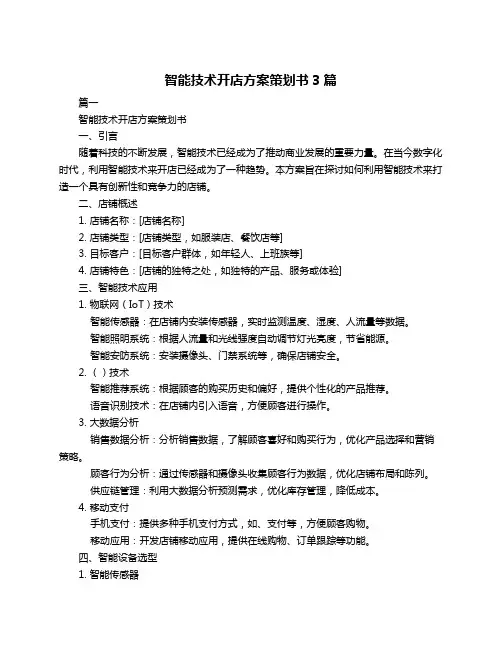 智能技术开店方案策划书 3 篇

篇一

智能技术开店方案策划书

一、引言

随着科技的不断发展，智能技术已经成为了推动商业发展的重要力量。在当今数字化时代，利用智能技术来开店已经成为了一种趋势。本方案旨在探讨如何利用智能技术来打造一个具有创新性和竞争力的店铺。

二、店铺概述

1. 店铺名称：[店铺名称]

2. 店铺类型：[店铺类型，如服装店、餐饮店等]

3. 目标客户：[目标客户群体，如年轻人、上班族等]

4. 店铺特色：[店铺的独特之处，如独特的产品、服务或体验]

三、智能技术应用

1. 物联网（IoT）技术

智能传感器：在店铺内安装传感器，实时监测温度、湿度、人流量等数据。

智能照明系统：根据人流量和光线强度自动调节灯光亮度，节省能源。

智能安防系统：安装摄像头、门禁系统等，确保店铺安全。

2. （ ）技术

智能推荐系统：根据顾客的购买历史和偏好，提供个性化的产品推荐。

语音识别技术：在店铺内引入语音，方便顾客进行操作。

3. 大数据分析

销售数据分析：分析销售数据，了解顾客喜好和购买行为，优化产品选择和营销策略。

顾客行为分析：通过传感器和摄像头收集顾客行为数据，优化店铺布局和陈列。

供应链管理：利用大数据分析预测需求，优化库存管理，降低成本。

4. 移动支付

手机支付：提供多种手机支付方式，如、支付等，方便顾客购物。

移动应用：开发店铺移动应用，提供在线购物、订单跟踪等功能。

四、智能设备选型

1. 智能传感器